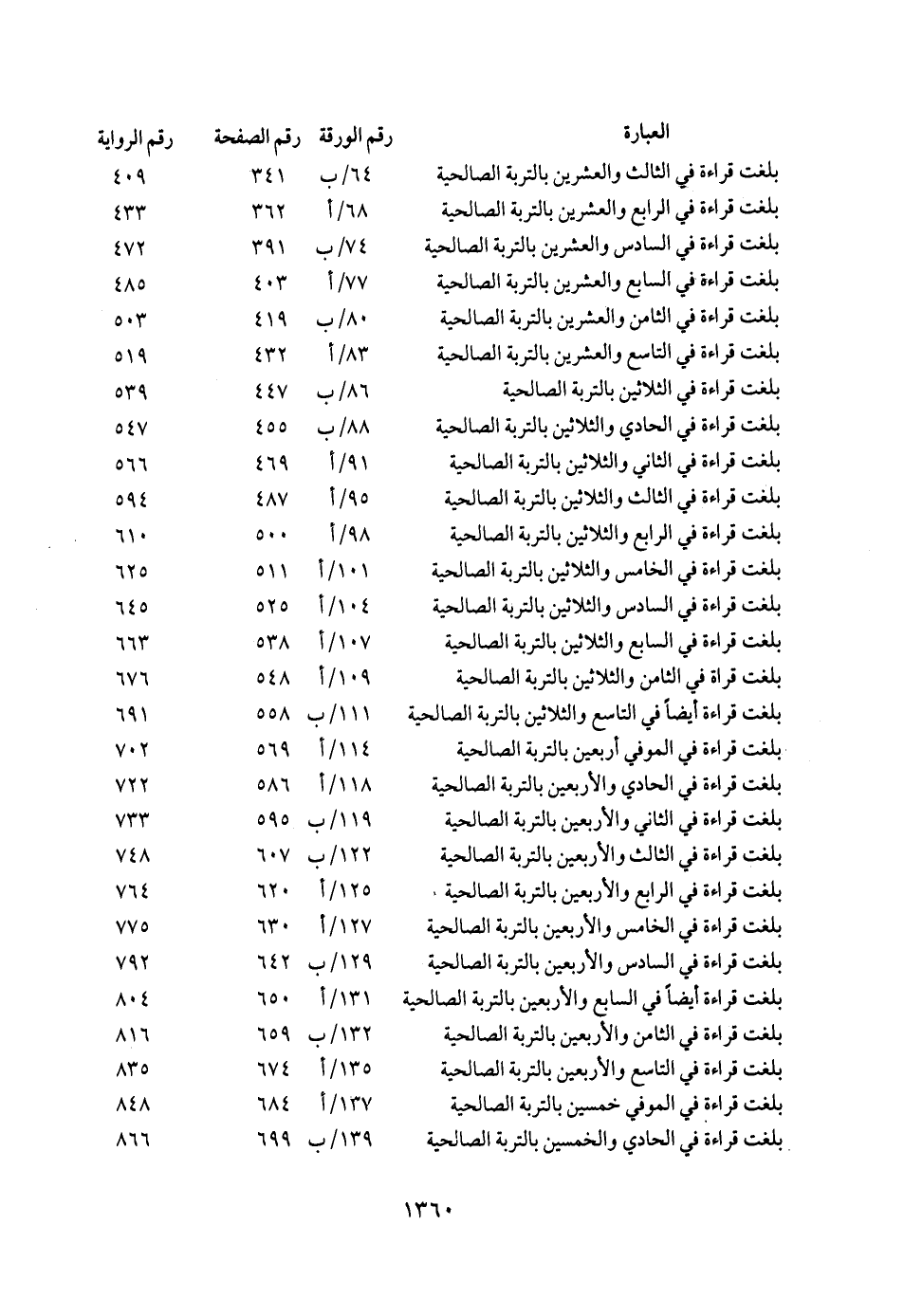 | العبارة | رقم الورقة | رقم الصفحة | رقم الرواية |
|---|---|---|---|
| بلغت قراءة في الثالث والعشرين بالتربة الصالحية | ٦٤/ب | ٣٤١ | ٤٠٩ |
| بلغت قراءة في الرابع والعشرين بالتربة الصالحية | ٦٨/أ | ٣٦٢ | ٤٣٣ |
| بلغت قراءة في السادس والعشرين بالتربة الصالحية | ٧٤/ب | ٣٩١ | ٤٧٢ |
| بلغت قراءة في السابع والعشرين بالتربة الصالحية | ٧٧/أ | ٤٠٣ | ٤٨٥ |
| بلغت قراءة في الثامن والعشرين بالتربة الصالحية | ٨٠/ب | ٤١٩ | ٥٠٣ |
| بلغت قراءة في التاسع والعشرين بالتربة الصالحية | ٨٣/أ | ٤٣٢ | ٥١٩ |
| بلغت قراءة في الثلاثين بالتربة الصالحية | ٨٦/ب | ٤٤٧ | ٥٣٩ |
| بلغت قراءة في الحادي والثلاثين بالتربة الصالحية | ٨٨/ب | ٤٥٥ | ٥٤٧ |
| بلغت قراءة في الثاني والثلاثين بالتربة الصالحية | ٩١/أ | ٤٦٩ | ٥٦٦ |
| بلغت قراءة في الثالث والثلاثين بالتربة الصالحية | ٩٥/أ | ٤٨٧ | ٥٩٤ |
| بلغت قراءة في الرابع والثلاثين بالتربة الصالحية | ٩٨/أ | ٥٠٠ | ٦١٠ |
| بلغت قراءة في الخامس والثلاثين بالتربة الصالحية | ١٠١/أ | ٥١١ | ٦٢٥ |
| بلغت قراءة في السادس والثلاثين بالتربة الصالحية | ١٠٤/أ | ٥٢٥ | ٦٤٥ |
| بلغت قراءة في السابع والثلاثين بالتربة الصالحية | ١٠٧/أ | ٥٣٨ | ٦٦٣ |
| بلغت قراة في الثامن والثلاثين بالتربة الصالحية | ١٠٩/أ | ٥٤٨ | ٦٧٦ |
| بلغت قراءة أيضاً في التاسع والثلاثين بالتربة الصالحية | ١١١/ب | ٥٥٨ | ٦٩١ |
| بلغت قراءة في الموفي أربعين بالتربة الصالحية | ١١٤/أ | ٥٦٩ | ٧٠٢ |
| بلغت قراءة في الحادي والأربعين بالتربة الصالحية | ١١٨/أ | ٥٨٦ | ٧٢٢ |
| بلغت قراءة في الثاني والأربعين بالتربة الصالحية | ١١٩/ب | ٥٩٥ | ٧٣٣ |
| بلغت قراءة في الثالث والأربعين بالتربة الصالحية | ١٢٢/ب | ٦٠٧ | ٧٤٨ |
| بلغت قراءة في الرابع والأربعين بالتربة الصالحية | ١٢٥/أ | ٦٢٠ | ٧٦٤ |
| بلغت قراءة في الخامس والأربعين بالتربة الصالحية | ١٢٧/أ | ٦٣٠ | ٧٧٥ |
| بلغت قراءة في السادس والأربعين بالتربة الصالحية | ١٢٩/ب | ٦٤٢ | ٧٩٢ |
| بلغت قراءة أيضاً في السابع والأربعين بالتربة الصالحية | ١٣١/أ | ٦٥٠ | ٨٠٤ |
| بلغت قراءة في الثامن والأربعين بالتربة الصالحية | ١٣٢/ب | ٦٥٩ | ٨١٦ |
| بلغت قراءة في التاسع والأربعين بالتربة الصالحية | ١٣٥/أ | ٦٧٤ | ٨٣٥ |
| بلغت قراءة في الموفي خمسين بالتربة الصالحية | ١٣٧/أ | ٦٨٤ | ٨٤٨ |
| بلغت قراءة في الحادي والخمسين بالتربة الصالحية | ١٣٩/ب | ٦٩٩ | ٨٦٦ |

١٣٦٠